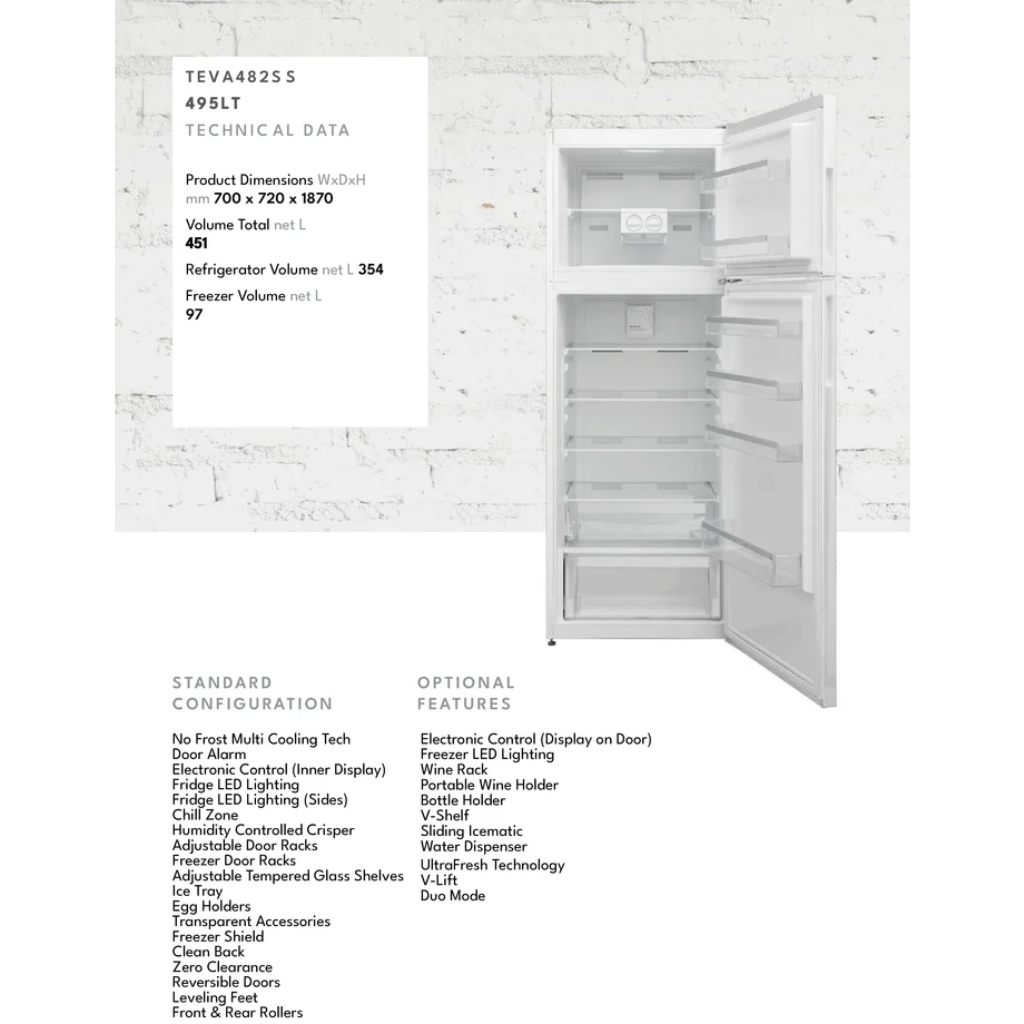 TEVA482SS
495LT
TECHNICAL DATA

Product Dimensions WxDxH mm 700 x 720 x 1870

Volume Total net L
451

Refrigerator Volume net L 354

Freezer Volume net L
97

STANDARD CONFIGURATION

No Frost Multi Cooling Tech
Door Alarm
Electronic Control (Inner Display)
Fridge LED Lighting
Fridge LED Lighting (Sides)
Chill Zone
Humidity Controlled Crisper
Adjustable Door Racks
Freezer Door Racks
Adjustable Tempered Glass Shelves
Ice Tray
Egg Holders
Transparent Accessories
Freezer Shield
Clean Back
Zero Clearance
Reversible Doors
Leveling Feet
Front & Rear Rollers

OPTIONAL FEATURES

Electronic Control (Display on Door)
Freezer LED Lighting
Wine Rack
Portable Wine Holder
Bottle Holder
V-Shelf
Sliding Icematic
Water Dispenser
UltraFresh Technology
V-Lift
Duo Mode